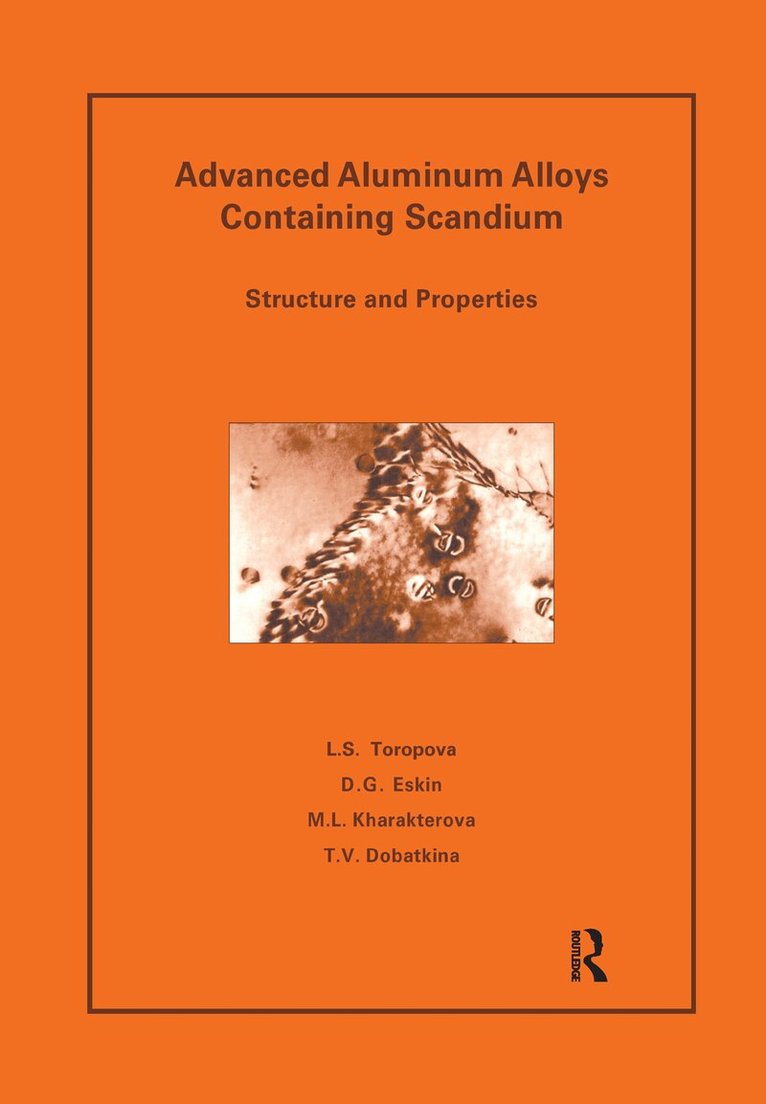 Advanced Aluminum Alloys Containing Scandium

Structure and Properties

L.S. Toropova
D.G. Eskin
M.L. Kharakterova
T.V. Dobatkina

ROUTLEDGE